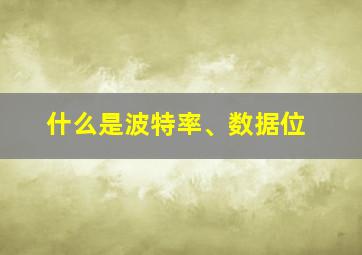 什么是波特率、数据位